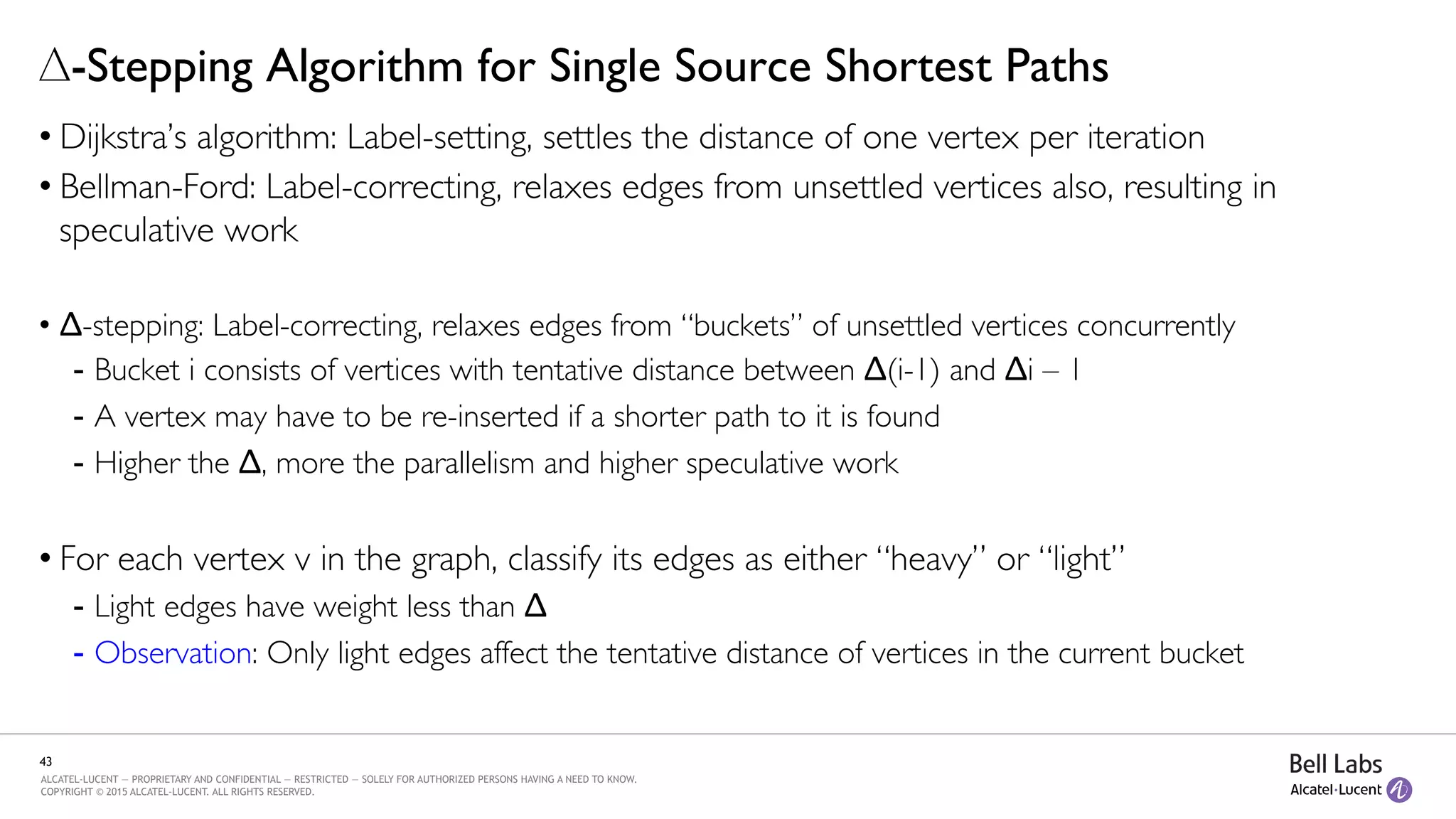 Δ-Stepping Algorithm for Single Source Shortest Paths

• Dijkstra's algorithm: Label-setting, settles the distance of one vertex per iteration

• Bellman-Ford: Label-correcting, relaxes edges from unsettled vertices also, resulting in speculative work

• Δ-stepping: Label-correcting, relaxes edges from "buckets" of unsettled vertices concurrently
- Bucket i consists of vertices with tentative distance between Δ(i-1) and Δi – 1
- A vertex may have to be re-inserted if a shorter path to it is found
- Higher the Δ, more the parallelism and higher speculative work

• For each vertex v in the graph, classify its edges as either "heavy" or "light"
- Light edges have weight less than Δ
- Observation: Only light edges affect the tentative distance of vertices in the current bucket

43
ALCATEL-LUCENT — PROPRIETARY AND CONFIDENTIAL — RESTRICTED — SOLELY FOR AUTHORIZED PERSONS HAVING A NEED TO KNOW.
COPYRIGHT © 2015 ALCATEL-LUCENT. ALL RIGHTS RESERVED.

Bell Labs
Alcatel·Lucent